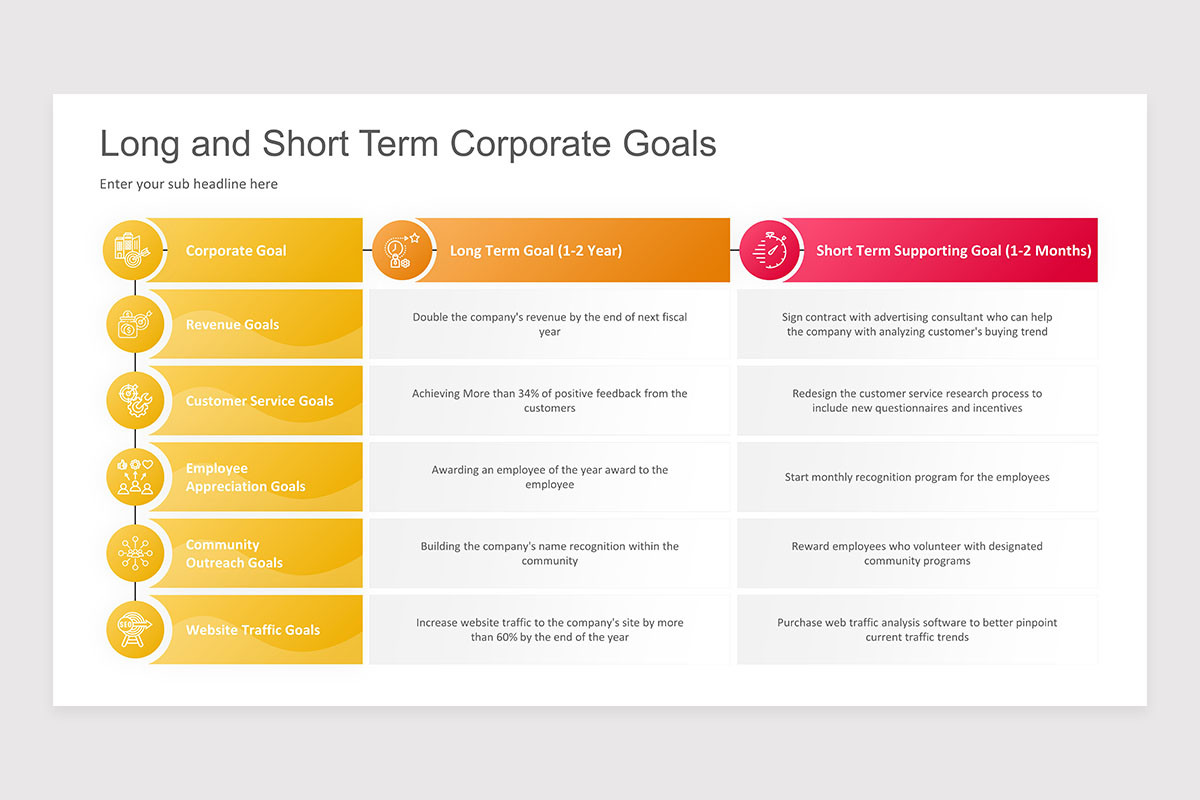 Long and Short Term Corporate Goals

Enter your sub headline here

| Corporate Goal | Long Term Goal (1-2 Year) | Short Term Supporting Goal (1-2 Months) |
|---|---|---|
| Revenue Goals | Double the company's revenue by the end of next fiscal year | Sign contract with advertising consultant who can help the company with analyzing customer's buying trend |
| Customer Service Goals | Achieving More than 34% of positive feedback from the customers | Redesign the customer service research process to include new questionnaires and incentives |
| Employee Appreciation Goals | Awarding an employee of the year award to the employee | Start monthly recognition program for the employees |
| Community Outreach Goals | Building the company's name recognition within the community | Reward employees who volunteer with designated community programs |
| Website Traffic Goals | Increase website traffic to the company's site by more than 60% by the end of the year | Purchase web traffic analysis software to better pinpoint current traffic trends |